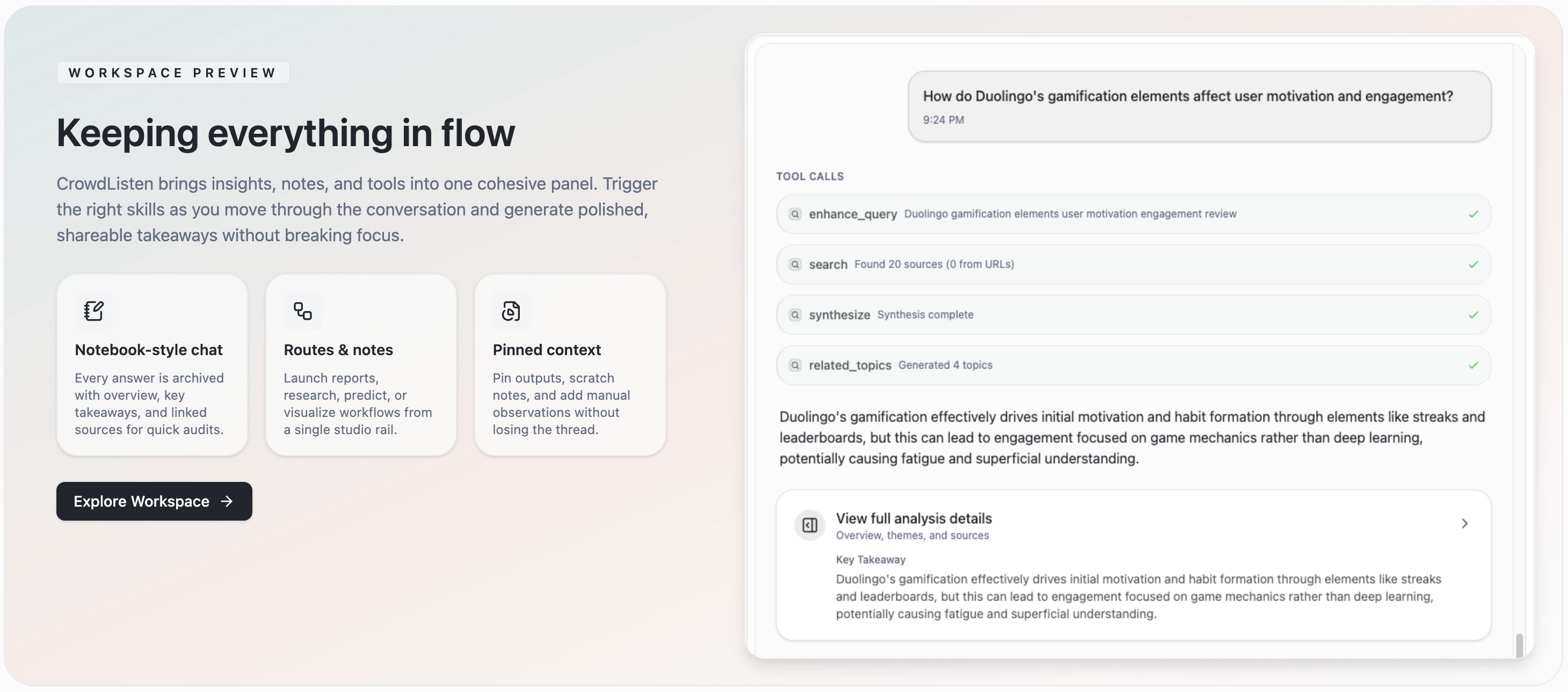 WORKSPACE PREVIEW

Keeping everything in flow

CrowdListen brings insights, notes, and tools into one cohesive panel. Trigger the right skills as you move through the conversation and generate polished, shareable takeaways without breaking focus.

Notebook-style chat

Every answer is archived with overview, key takeaways, and linked sources for quick audits.

Routes & notes

Launch reports, research, predict, or visualize workflows from a single studio rail.

Pinned context

Pin outputs, scratch notes, and add manual observations without losing the thread.

Explore Workspace →

How do Duolingo's gamification elements affect user motivation and engagement?

9:24 PM

TOOL CALLS

enhance_query Duolingo gamification elements user motivation engagement review

search Found 20 sources (0 from URLs)

synthesize Synthesis complete

related_topics Generated 4 topics

Duolingo's gamification effectively drives initial motivation and habit formation through elements like streaks and leaderboards, but this can lead to engagement focused on game mechanics rather than deep learning, potentially causing fatigue and superficial understanding.

View full analysis details

Overview, themes, and sources

Key Takeaway

Duolingo's gamification effectively drives initial motivation and habit formation through elements like streaks and leaderboards, but this can lead to engagement focused on game mechanics rather than deep learning, potentially causing fatigue and superficial understanding.